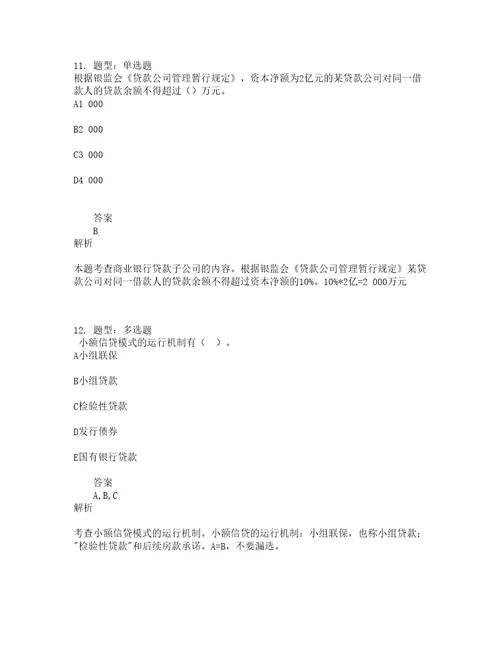 11. 题型：单选题
根据银监会《贷款公司管理暂行规定》，资本净额为2亿元的某贷款公司对同一借款人的贷款余额不得超过（）万元。
A1 000

B2 000

C3 000

D4 000

答案
B
解析

本题考查商业银行贷款子公司的内容。根据银监会《贷款公司管理暂行规定》某贷款公司对同一借款人的贷款余额不得超过资本净额的10%。10%*2亿=2 000万元

12. 题型：多选题
小额信贷模式的运行机制有（ ）。
A小组联保

B小组贷款

C检验性贷款

D发行债券

E国有银行贷款

答案
A,B,C
解析

考查小额信贷模式的运行机制。小额信贷的运行机制：小组联保，也称小组贷款；"检验性贷款"和后续房款承诺。A=B，不要漏选。